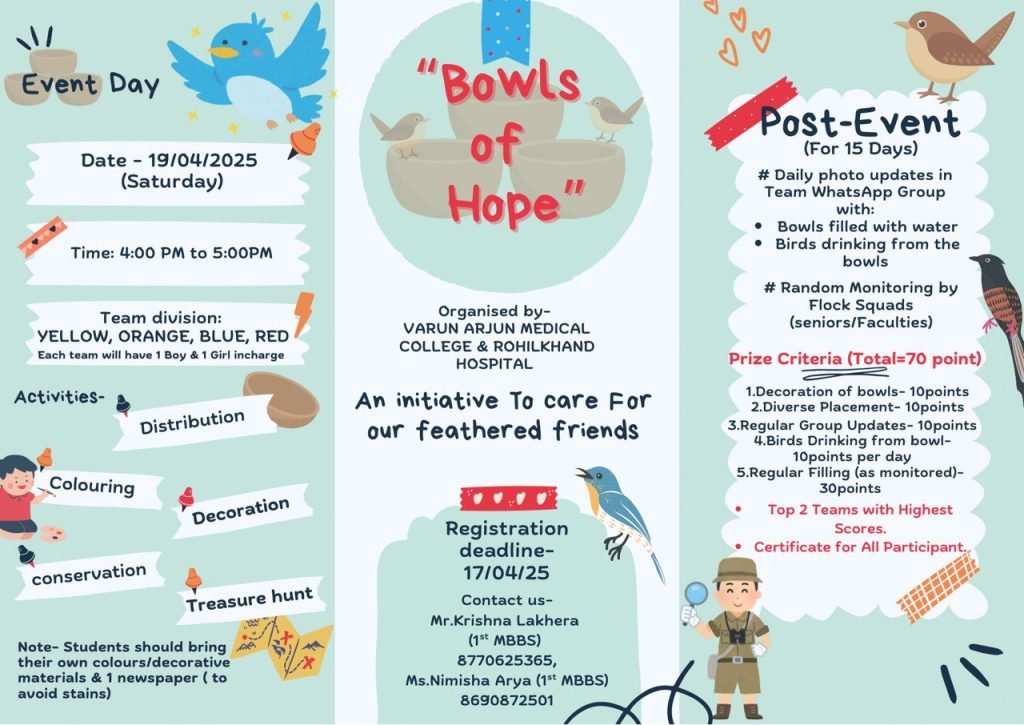 Event Day

Date - 19/04/2025
(Saturday)

Time: 4:00 PM to 5:00PM

Team division:
YELLOW, ORANGE, BLUE, RED
Each team will have 1 Boy & 1 Girl incharge

Activities-

Distribution

Colouring

Decoration

conservation

Treasure hunt

Note- Students should bring their own colours/decorative materials & 1 newspaper ( to avoid stains)

"Bowls of Hope"

Organised by-
VARUN ARJUN MEDICAL COLLEGE & ROHILKHAND HOSPITAL

An initiative To care For our feathered friends

Registration deadline-
17/04/25

Contact us-
Mr.Krishna Lakhera
($1^{st}$ MBBS)
8770625365,
Ms.Nimisha Arya ($1^{st}$ MBBS)
8690872501

Post-Event
(For 15 Days)

# Daily photo updates in Team WhatsApp Group with:
• Bowls filled with water
• Birds drinking from the bowls

# Random Monitoring by Flock Squads (seniors/Faculties)

Prize Criteria (Total=70 point)

1.Decoration of bowls- 10points
2.Diverse Placement- 10points
3.Regular Group Updates- 10points
4.Birds Drinking from bowl- 10points per day
5.Regular Filling (as monitored)- 30points

• Top 2 Teams with Highest Scores.
• Certificate for All Participant.